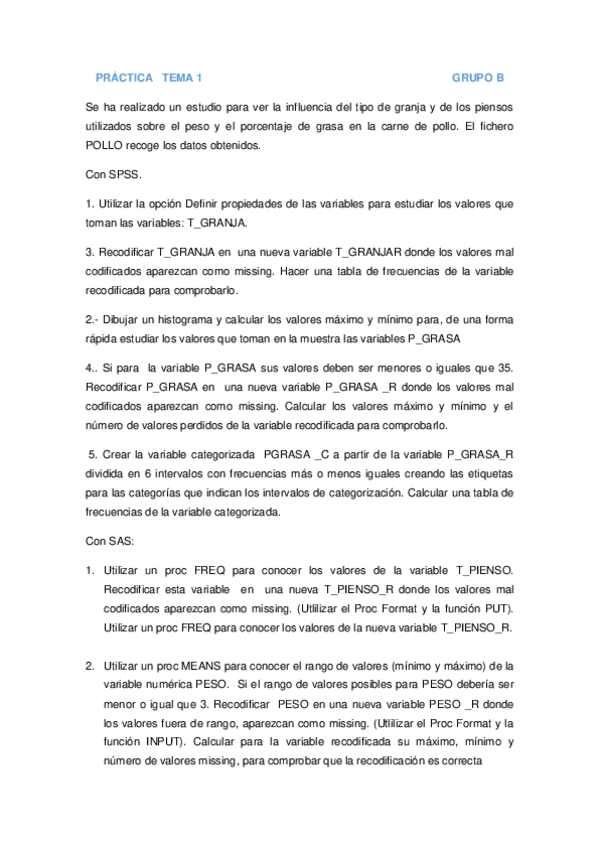 PRÁCTICA TEMA 1 GRUPO B

Se ha realizado un estudio para ver la influencia del tipo de granja y de los piensos utilizados sobre el peso y el porcentaje de grasa en la carne de pollo. El fichero POLLO recoge los datos obtenidos.

Con SPSS.

1. Utilizar la opción Definir propiedades de las variables para estudiar los valores que toman las variables: T_GRANJA.

3. Recodificar T_GRANJA en una nueva variable T_GRANJAR donde los valores mal codificados aparezcan como missing. Hacer una tabla de frecuencias de la variable recodificada para comprobarlo.

2.- Dibujar un histograma y calcular los valores máximo y mínimo para, de una forma rápida estudiar los valores que toman en la muestra las variables P_GRASA

4.. Si para la variable P_GRASA sus valores deben ser menores o iguales que 35. Recodificar P_GRASA en una nueva variable P_GRASA _R donde los valores mal codificados aparezcan como missing. Calcular los valores máximo y mínimo y el número de valores perdidos de la variable recodificada para comprobarlo.

5. Crear la variable categorizada PGRASA _C a partir de la variable P_GRASA_R dividida en 6 intervalos con frecuencias más o menos iguales creando las etiquetas para las categorías que indican los intervalos de categorización. Calcular una tabla de frecuencias de la variable categorizada.

Con SAS:

1. Utilizar un proc FREQ para conocer los valores de la variable T_PIENSO. Recodificar esta variable en una nueva T_PIENSO_R donde los valores mal codificados aparezcan como missing. (Utilizar el Proc Format y la función PUT). Utilizar un proc FREQ para conocer los valores de la nueva variable T_PIENSO_R.

2. Utilizar un proc MEANS para conocer el rango de valores (mínimo y máximo) de la variable numérica PESO. Si el rango de valores posibles para PESO debería ser menor o igual que 3. Recodificar PESO en una nueva variable PESO _R donde los valores fuera de rango, aparezcan como missing. (Utilizar el Proc Format y la función INPUT). Calcular para la variable recodificada su máximo, mínimo y número de valores missing, para comprobar que la recodificación es correcta